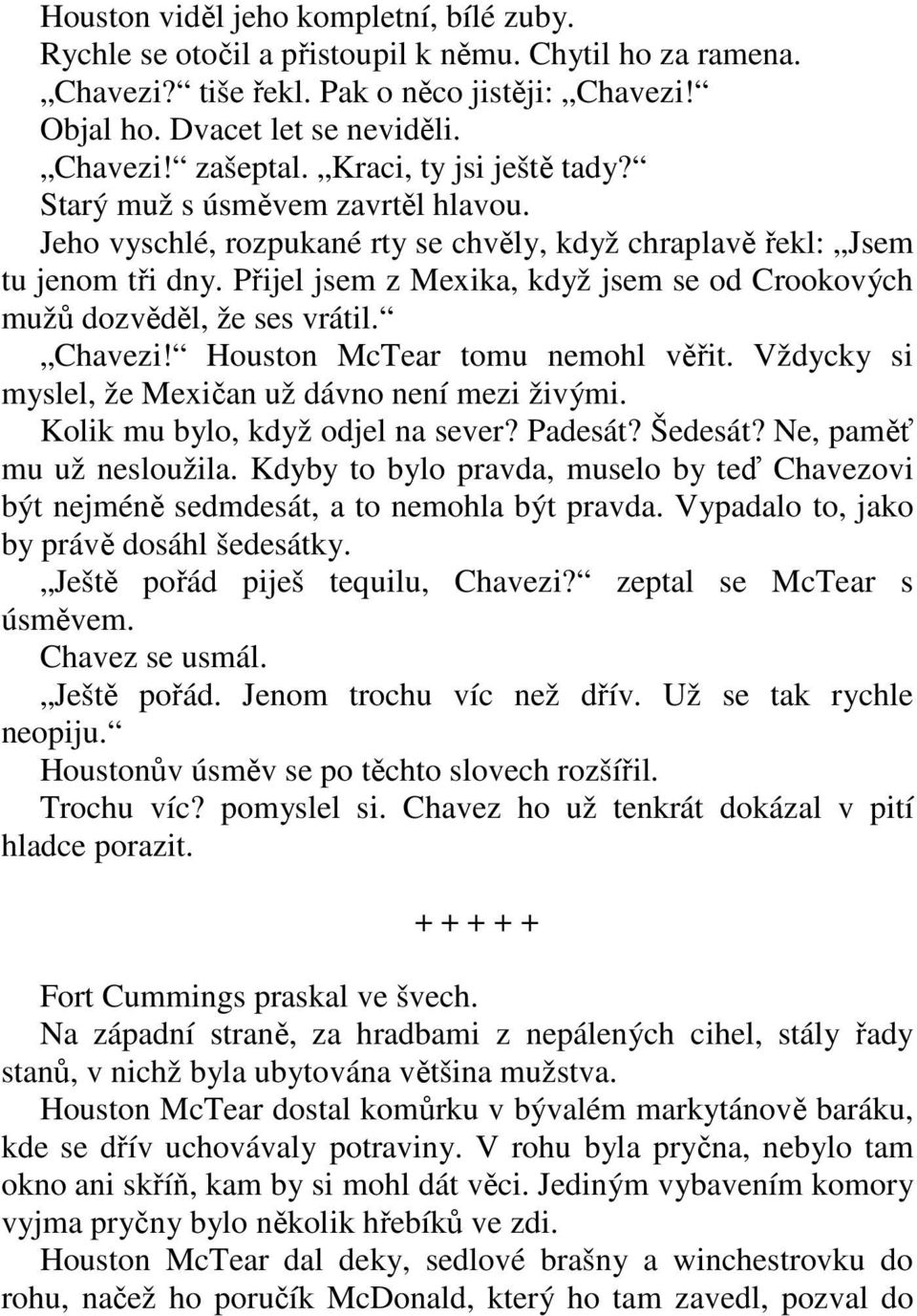 Houston viděl jeho kompletní, bílé zuby.
Rychle se otočil a přistoupil k němu. Chytil ho za ramena.
„Chavezi?“ tiše řekl. Pak o něco jistěji: „Chavezi!“
Objal ho. Dvacet let se neviděli.
„Chavezi!“ zašeptal. „Kraci, ty jsi ještě tady?“
Starý muž s úsměvem zavrtěl hlavou.
Jeho vyschlé, rozpukané rty se chvěly, když chraplavě řekl: „Jsem tu jenom tři dny. Přijel jsem z Mexika, když jsem se od Crookových mužů dozvěděl, že ses vrátil.“
„Chavezi!“ Houston McTear tomu nemohl věřit. Vždycky si myslel, že Mexičan už dávno není mezi živými.
Kolik mu bylo, když odjel na sever? Padesát? Šedesát? Ne, paměť mu už nesloužila. Kdyby to bylo pravda, muselo by teď Chavezovi být nejméně sedmdesát, a to nemohla být pravda. Vypadalo to, jako by právě dosáhl šedesátky.
„Ještě pořád piješ tequilu, Chavezi?“ zeptal se McTear s úsměvem.
Chavez se usmál.
„Ještě pořád. Jenom trochu víc než dřív. Už se tak rychle neopiju.“
Houstonův úsměv se po těchto slovech rozšířil.
Trochu víc? pomyslel si. Chavez ho už tenkrát dokázal v pití hladce porazit.

+ + + + +

Fort Cummings praskal ve švech.
Na západní straně, za hradbami z nepálených cihel, stály řady stanů, v nichž byla ubytována většina mužstva.
Houston McTear dostal komůrku v bývalém markytánově baráku, kde se dřív uchovávaly potraviny. V rohu byla pryčna, nebylo tam okno ani skříň, kam by si mohl dát věci. Jediným vybavením komory vyjma pryčny bylo několik hřebíků ve zdi.
Houston McTear dal deky, sedlové brašny a winchestrovku do rohu, načež ho poručík McDonald, který ho tam zavedl, pozval do